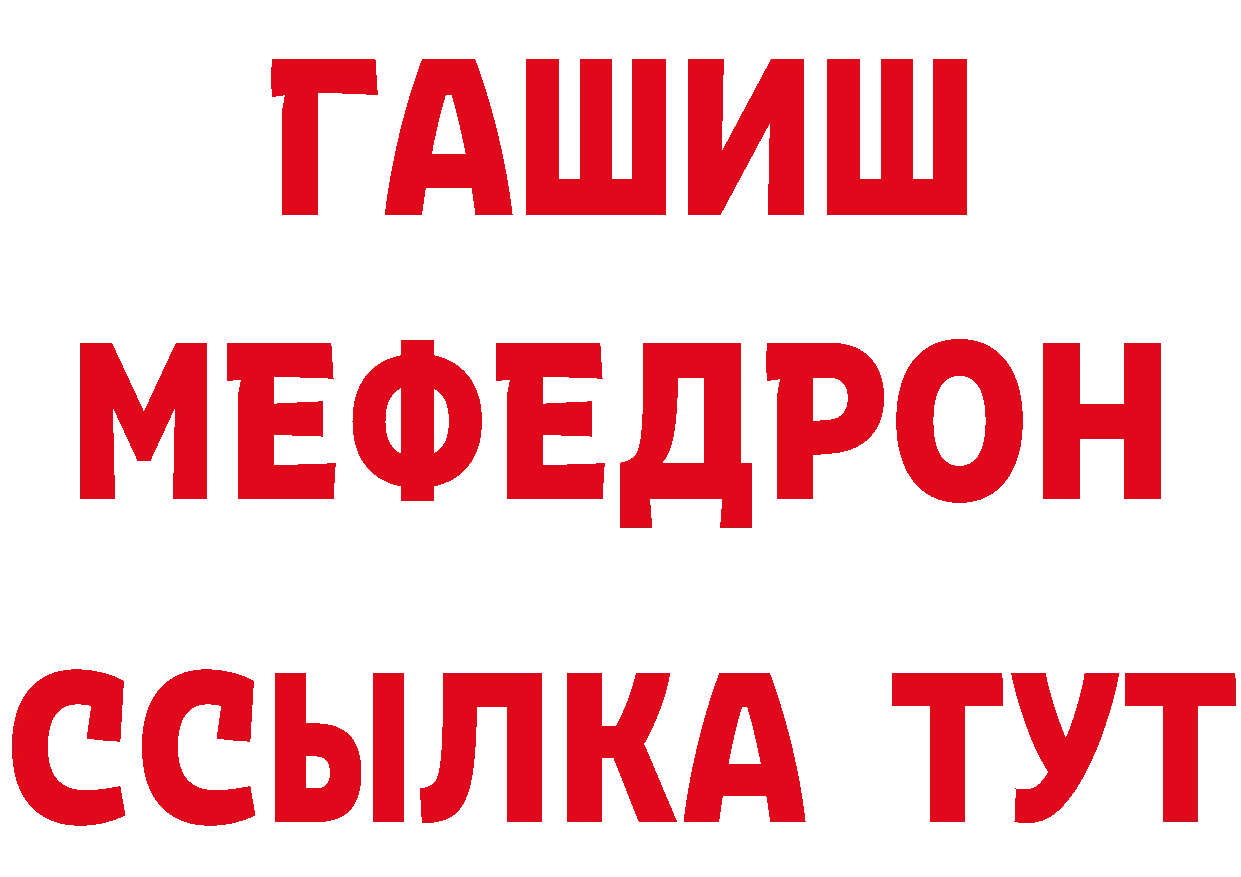 ГАШИШ
МЕФЕДРОН
ССЫЛКА ТУТ